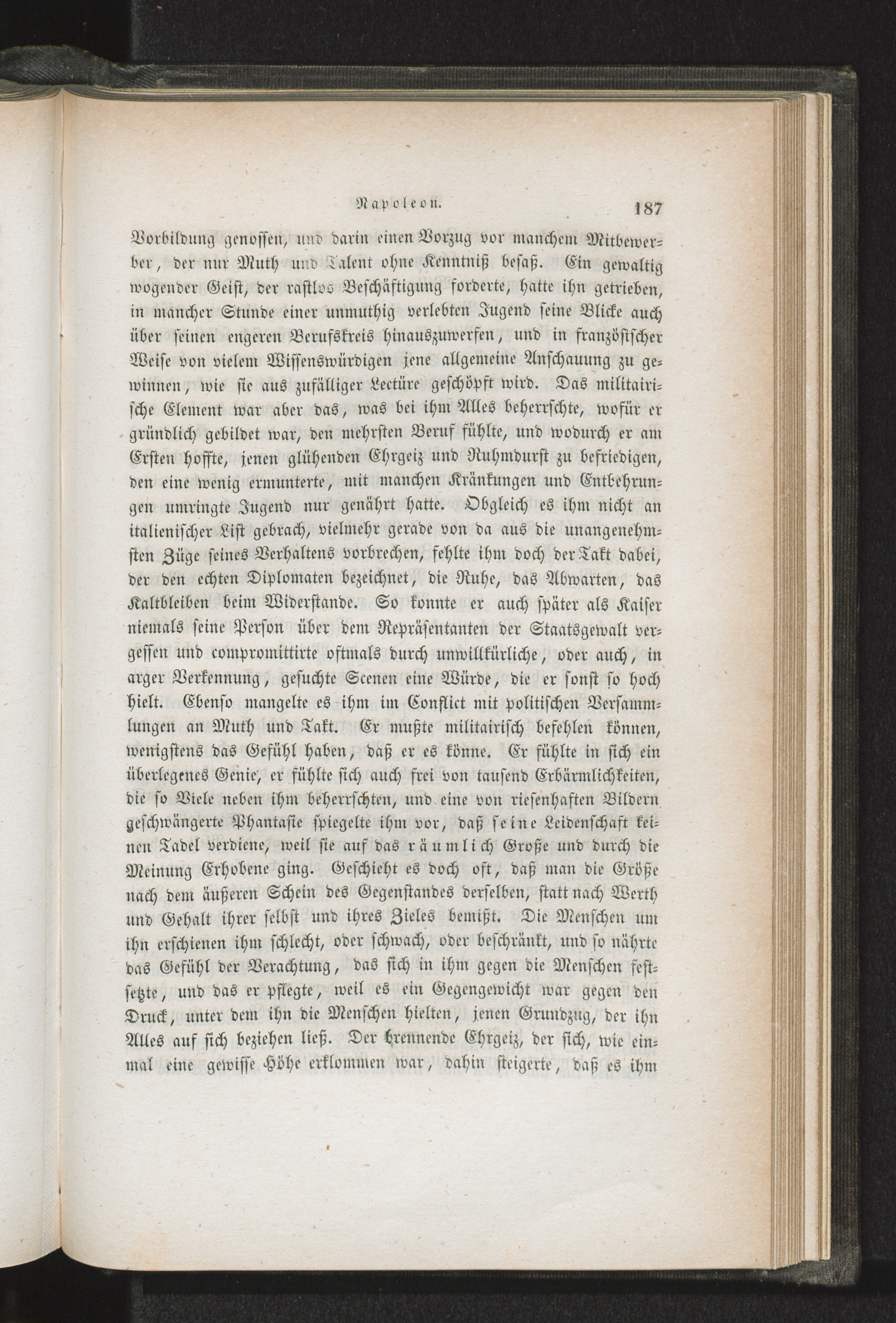 Napoleon. 187

Vorbildung genossen, und darin einen Vorzug vor manchem Mitbewerber, der nur Muth und Talent ohne Kenntniß besaß. Ein gewaltig wogender Geist, der rastlos Beschäftigung forderte, hatte ihn getrieben, in mancher Stunde einer unmuthig verlebten Jugend seine Blicke auch über seinen engeren Berufskreis hinauszuwerfen, und in französischer Weise von vielem Wissenswürdigen jene allgemeine Anschauung zu gewinnen, wie sie aus zufälliger Lectüre geschöpft wird. Das militairische Element war aber das, was bei ihm Alles beherrschte, wofür er gründlich gebildet war, den mehrsten Beruf fühlte, und wodurch er am Ersten hoffte, jenen glühenden Ehrgeiz und Ruhmdurst zu befriedigen, den eine wenig ermunterte, mit manchen Kränkungen und Entbehrungen umringte Jugend nur genährt hatte. Obgleich es ihm nicht an italienischer List gebrach, vielmehr gerade von da aus die unangenehmsten Züge seines Verhaltens vorbrechen, fehlte ihm doch der Takt dabei, der den echten Diplomaten bezeichnet, die Ruhe, das Abwarten, das Kaltbleiben beim Widerstande. So konnte er auch später als Kaiser niemals seine Person über dem Repräsentanten der Staatsgewalt vergessen und compromittirte oftmals durch unwillkürliche, oder auch, in arger Verkennung, gesuchte Scenen eine Würde, die er sonst so hoch hielt. Ebenso mangelte es ihm im Conflict mit politischen Versammlungen an Muth und Takt. Er mußte militairisch befehlen können, wenigstens das Gefühl haben, daß er es könne. Er fühlte in sich ein überlegenes Genie, er fühlte sich auch frei von tausend Erbärmlichkeiten, die so Viele neben ihm beherrschten, und eine von riesenhaften Bildern geschwängerte Phantasie spiegelte ihm vor, daß seine Leidenschaft keinen Tadel verdiene, weil sie auf das räumlich Große und durch die Meinung Erhobene ging. Geschieht es doch oft, daß man die Größe nach dem äußeren Schein des Gegenstandes derselben, statt nach Werth und Gehalt ihrer selbst und ihres Zieles bemißt. Die Menschen um ihn erschienen ihm schlecht, oder schwach, oder beschränkt, und so nährte das Gefühl der Verachtung, das sich in ihm gegen die Menschen festsetzte, und das er pflegte, weil es ein Gegengewicht war gegen den Druck, unter dem ihn die Menschen hielten, jenen Grundzug, der ihn Alles auf sich beziehen ließ. Der brennende Ehrgeiz, der sich, wie einmal eine gewisse Höhe erklommen war, dahin steigerte, daß es ihm